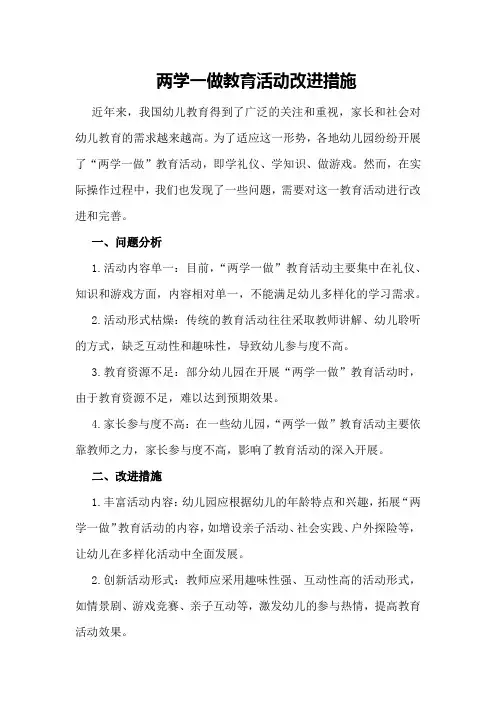 两学一做教育活动改进措施

近年来，我国幼儿教育得到了广泛的关注和重视，家长和社会对幼儿教育的需求越来越高。为了适应这一形势，各地幼儿园纷纷开展了“两学一做”教育活动，即学礼仪、学知识、做游戏。然而，在实际操作过程中，我们也发现了一些问题，需要对这一教育活动进行改进和完善。

一、问题分析

1.活动内容单一：目前，“两学一做”教育活动主要集中在礼仪、知识和游戏方面，内容相对单一，不能满足幼儿多样化的学习需求。

2.活动形式枯燥：传统的教育活动往往采取教师讲解、幼儿聆听的方式，缺乏互动性和趣味性，导致幼儿参与度不高。

3.教育资源不足：部分幼儿园在开展“两学一做”教育活动时，由于教育资源不足，难以达到预期效果。

4.家长参与度不高：在一些幼儿园，“两学一做”教育活动主要依靠教师之力，家长参与度不高，影响了教育活动的深入开展。

二、改进措施

1.丰富活动内容：幼儿园应根据幼儿的年龄特点和兴趣，拓展“两学一做”教育活动的内容，如增设亲子活动、社会实践、户外探险等，让幼儿在多样化活动中全面发展。

2.创新活动形式：教师应采用趣味性强、互动性高的活动形式，如情景剧、游戏竞赛、亲子互动等，激发幼儿的参与热情，提高教育活动效果。